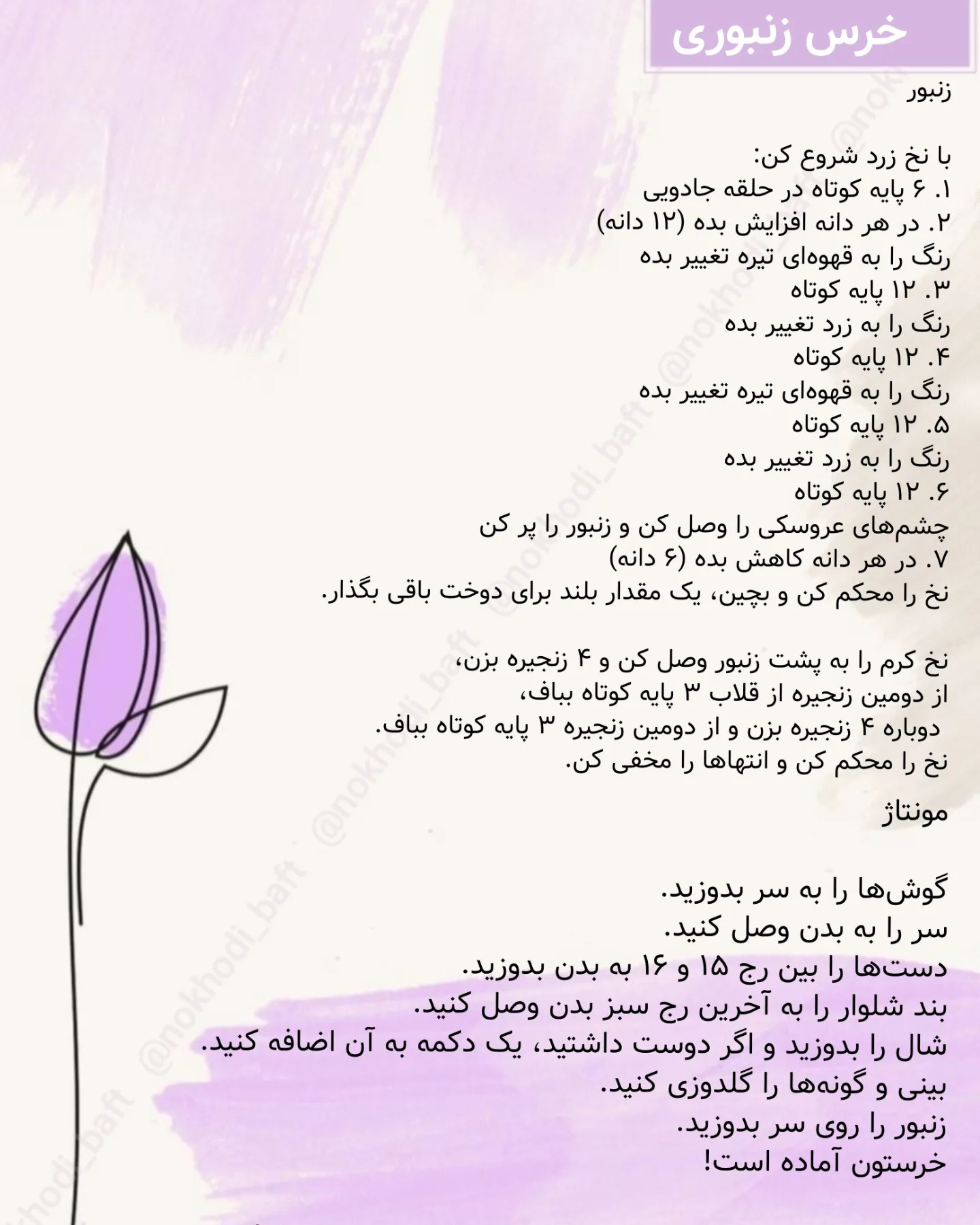 خرس زنبوری

زنبور

با نخ زرد شروع کن:
۱. ۶ پایه کوتاه در حلقه جادویی
۲. در هر دانه افزایش بده (۱۲ دانه)
رنگ را به قهوه‌ای تیره تغییر بده
۳. ۱۲ پایه کوتاه
رنگ را به زرد تغییر بده
۴. ۱۲ پایه کوتاه
رنگ را به قهوه‌ای تیره تغییر بده
۵. ۱۲ پایه کوتاه
رنگ را به زرد تغییر بده
۶. ۱۲ پایه کوتاه
چشم‌های عروسکی را وصل کن و زنبور را پر کن
۷. در هر دانه کاهش بده (۶ دانه)
نخ را محکم کن و بچین، یک مقدار بلند برای دوخت باقی بگذار.

نخ کرم را به پشت زنبور وصل کن و ۴ زنجیره بزن،
از دومین زنجیره از قلاب ۳ پایه کوتاه بباف،
دوباره ۴ زنجیره بزن و از دومین زنجیره ۳ پایه کوتاه بباف.
نخ را محکم کن و انتهاها را مخفی کن.

مونتاژ

گوش‌ها را به سر بدوزید.
سر را به بدن وصل کنید.
دست‌ها را بین رج ۱۵ و ۱۶ به بدن بدوزید.
بند شلوار را به آخرین رج سبز بدن وصل کنید.
شال را بدوزید و اگر دوست داشتید، یک دکمه به آن اضافه کنید.
بینی و گونه‌ها را گلدوزی کنید.
زنبور را روی سر بدوزید.
خرستون آماده است!

@nokhodi_baft